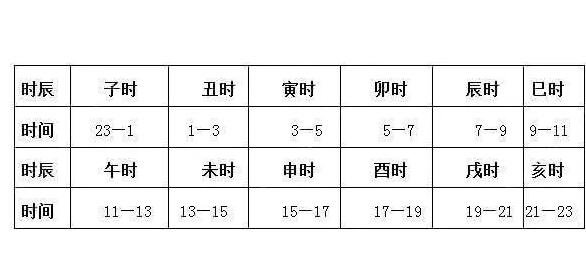 | 时辰 | 子时 | 丑时 | 寅时 | 卯时 | 辰时 | 巳时 |
|---|---|---|---|---|---|---|
| 时间 | 23—1 | 1—3 | 3—5 | 5—7 | 7—9 | 9—11 |
| 时辰 | 午时 | 未时 | 申时 | 酉时 | 戌时 | 亥时 |
| 时间 | 11—13 | 13—15 | 15—17 | 17—19 | 19—21 | 21—23 |